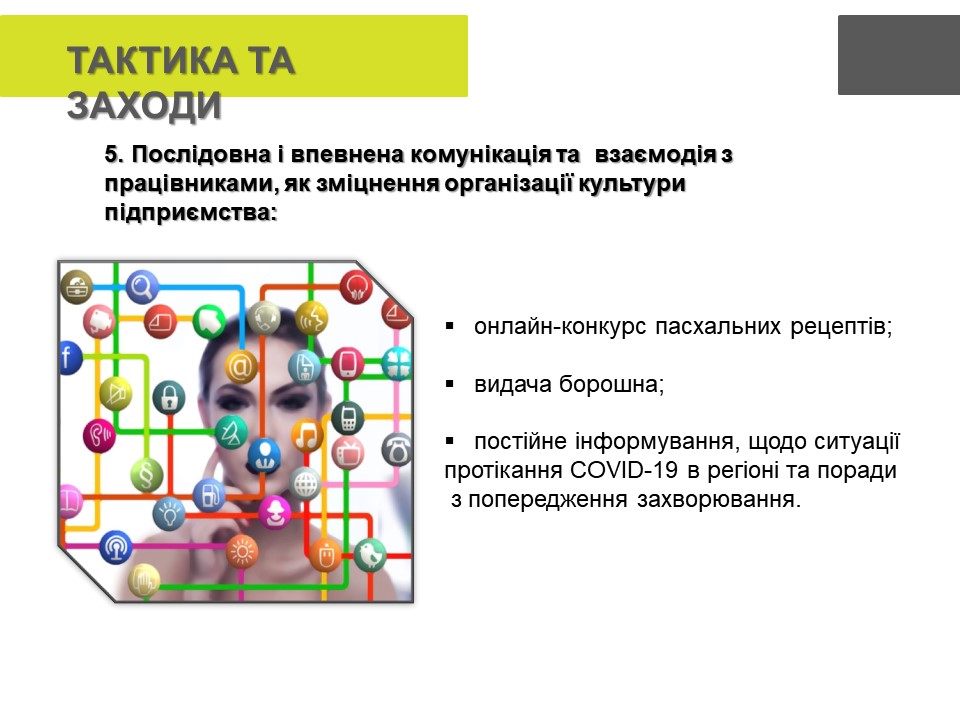 ТАКТИКА ТА ЗАХОДИ

5. Послідовна і впевнена комунікація та взаємодія з працівниками, як зміцнення організації культури підприємства:

▪ онлайн-конкурс пасхальних рецептів;

▪ видача борошна;

▪ постійне інформування, щодо ситуації протікання COVID-19 в регіоні та поради з попередження захворювання.